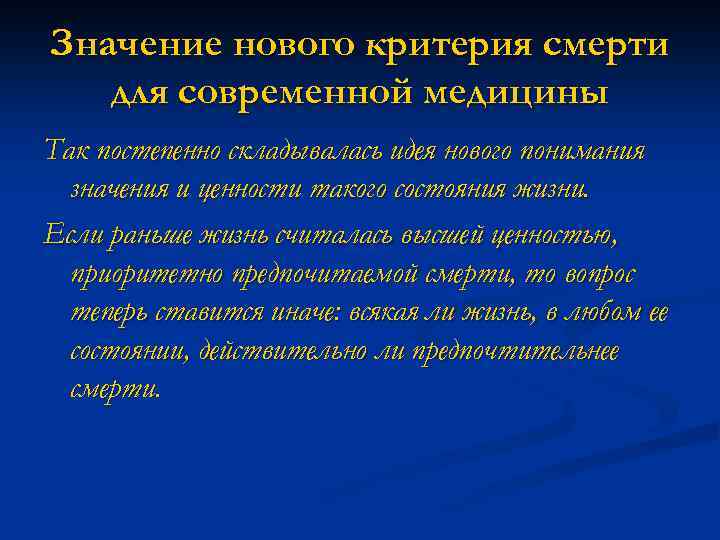 Значение нового критерия смерти для современной медицины

Так постепенно складывалась идея нового понимания значения и ценности такого состояния жизни.

Если раньше жизнь считалась высшей ценностью, приоритетно предпочитаемой смерти, то вопрос теперь ставится иначе: всякая ли жизнь, в любом ее состоянии, действительно ли предпочтительнее смерти.